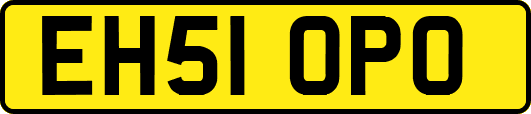 EH51 OPO